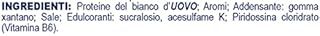 INGREDIENTI: Proteine del bianco d'UOVO; Aromi; Addensante: gomma xantano; Sale; Edulcoranti: sucralosio, acesulfame K; Piridossina cloridrato (Vitamina B6).